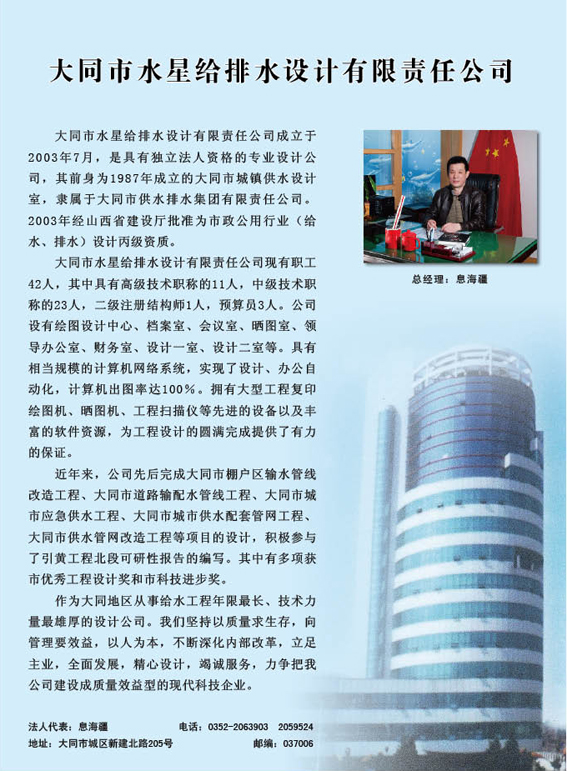 大同市水星给排水设计有限责任公司

大同市水星给排水设计有限责任公司成立于2003年7月，是具有独立法人资格的专业设计公司，其前身为1987年成立的大同市城镇供水设计室，隶属于大同市供水排水集团有限责任公司。2003年经山西省建设厅批准为市政公用行业（给水、排水）设计丙级资质。

大同市水星给排水设计有限责任公司现有职工42人，其中具有高级技术职称的11人，中级技术职称的23人，二级注册结构师1人，预算员3人。公司设有绘图设计中心、档案室、会议室、晒图室、领导办公室、财务室、设计一室、设计二室等。具有相当规模的计算机网络系统，实现了设计、办公自动化，计算机出图率达100%。拥有大型工程复印绘图机、晒图机、工程扫描仪等先进的设备以及丰富的软件资源，为工程设计的圆满完成提供了有力的保证。

近年来，公司先后完成大同市棚户区输水管线改造工程、大同市道路输配水管线工程、大同市城市应急供水工程、大同市城市供水配套管网工程、大同市供水管网改造工程等项目的设计，积极参与了引黄工程北段可研性报告的编写。其中有多项获市优秀工程设计奖和市科技进步奖。

作为大同地区从事给水工程年限最长、技术力量最雄厚的设计公司。我们坚持以质量求生存，向管理要效益，以人为本，不断深化内部改革，立足主业，全面发展，精心设计，竭诚服务，力争把我公司建设成质量效益型的现代科技企业。

总经理：息海疆

法人代表：息海疆　　电话：0352-2063903　2059524
地址：大同市城区新建北路205号　　邮编：037006